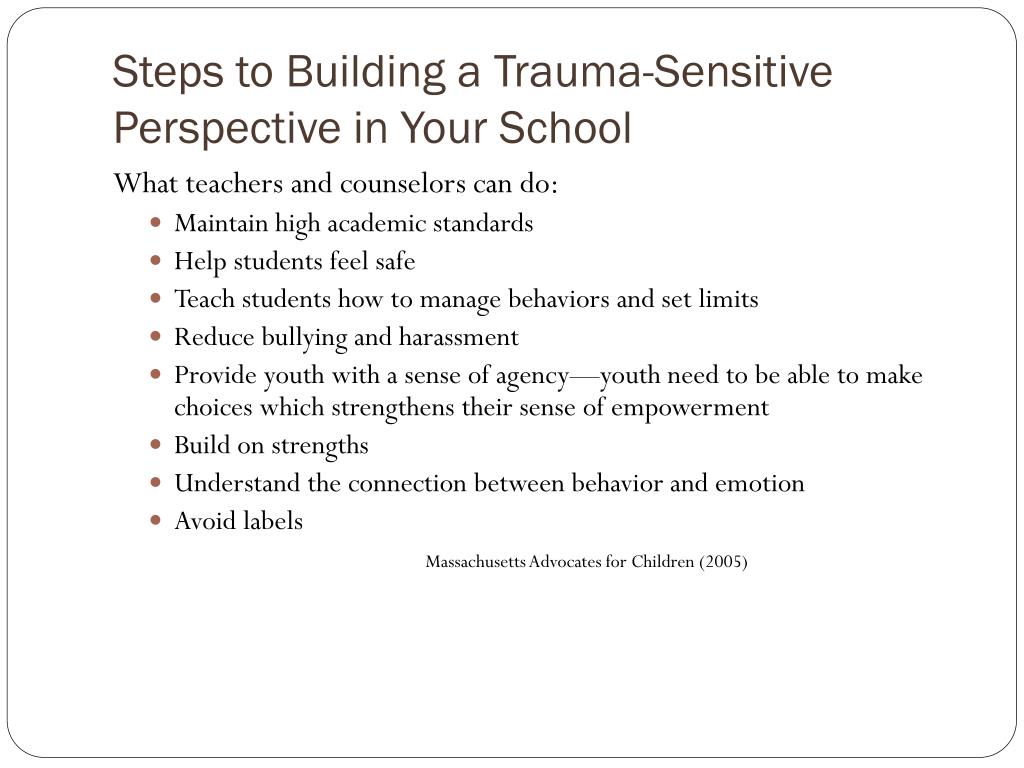 Steps to Building a Trauma-Sensitive Perspective in Your School

What teachers and counselors can do:

- Maintain high academic standards
- Help students feel safe
- Teach students how to manage behaviors and set limits
- Reduce bullying and harassment
- Provide youth with a sense of agency—youth need to be able to make choices which strengthens their sense of empowerment
- Build on strengths
- Understand the connection between behavior and emotion
- Avoid labels

Massachusetts Advocates for Children (2005)